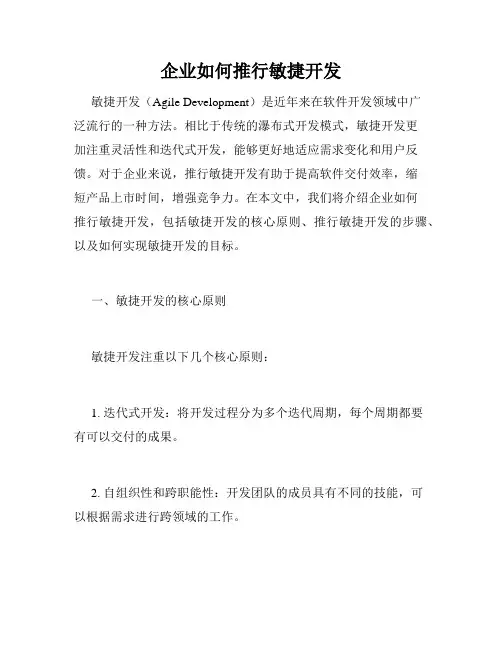 企业如何推行敏捷开发

敏捷开发（Agile Development）是近年来在软件开发领域中广泛流行的一种方法。相比于传统的瀑布式开发模式，敏捷开发更加注重灵活性和迭代式开发，能够更好地适应需求变化和用户反馈。对于企业来说，推行敏捷开发有助于提高软件交付效率，缩短产品上市时间，增强竞争力。在本文中，我们将介绍企业如何推行敏捷开发，包括敏捷开发的核心原则、推行敏捷开发的步骤、以及如何实现敏捷开发的目标。

一、敏捷开发的核心原则

敏捷开发注重以下几个核心原则：

1. 迭代式开发：将开发过程分为多个迭代周期，每个周期都要有可以交付的成果。

2. 自组织性和跨职能性：开发团队的成员具有不同的技能，可以根据需求进行跨领域的工作。